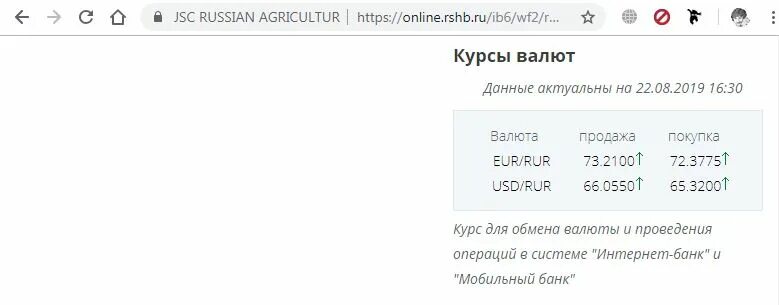 JSC RUSSIAN AGRICULTUR | https://online.rshb.ru/ib6/wf2/r...

Курсы валют

Данные актуальны на 22.08.2019 16:30

| Валюта | продажа | покупка |
|---|---|---|
| EUR/RUR | 73.2100↑ | 72.3775↑ |
| USD/RUR | 66.0550↑ | 65.3200↑ |

Курс для обмена валюты и проведения операций в системе "Интернет-банк" и "Мобильный банк"